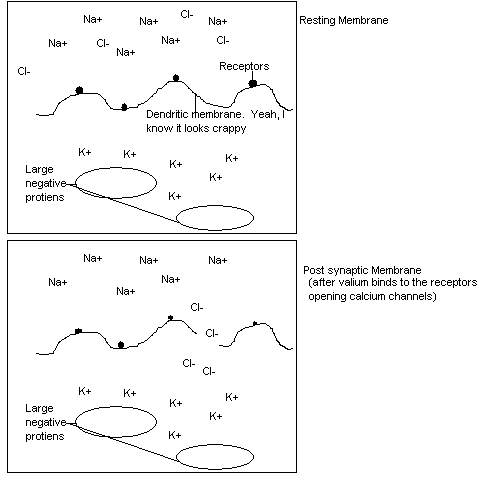 Na+ Na+ Cl- Na+

Na+ Cl- Na+ Na+ Cl-

Cl-

Receptors

Dendritic membrane. Yeah, I know it looks crappy

K+ K+ K+ K+ K+ K+

Large negative protiens

Resting Membrane

Na+ Na+ Na+

Na+ Na+ Na+

Cl-

Cl-

Cl- Cl-

K+ K+ K+ K+ K+ K+

Large negative protiens

Post synaptic Membrane (after valium binds to the receptors opening calcium channels)